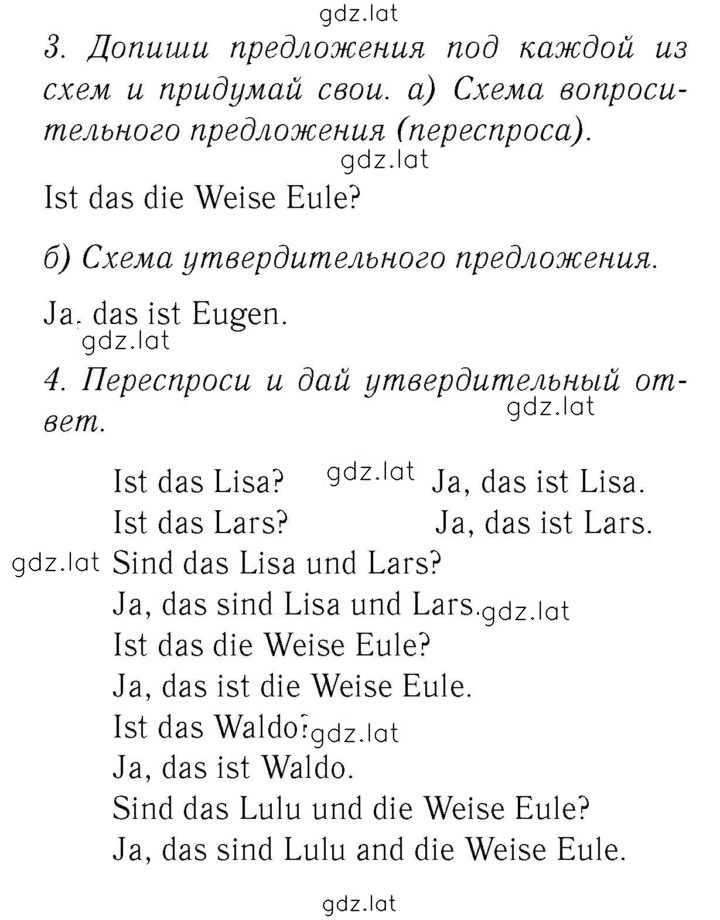 gdz.lat

3. Допиши предложения под каждой из схем и придумай свои. а) Схема вопросительного предложения (переспроса).

gdz.lat

Ist das die Weise Eule?

б) Схема утвердительного предложения.

Ja. das ist Eugen.

gdz.lat

4. Переспроси и дай утвердительный ответ.

gdz.lat

Ist das Lisa? gdz.lat Ja, das ist Lisa.
Ist das Lars? Ja, das ist Lars.
gdz.lat Sind das Lisa und Lars?
Ja, das sind Lisa und Lars. gdz.lat
Ist das die Weise Eule?
Ja, das ist die Weise Eule.
Ist das Waldo? gdz.lat
Ja, das ist Waldo.
Sind das Lulu und die Weise Eule?
Ja, das sind Lulu and die Weise Eule.

gdz.lat